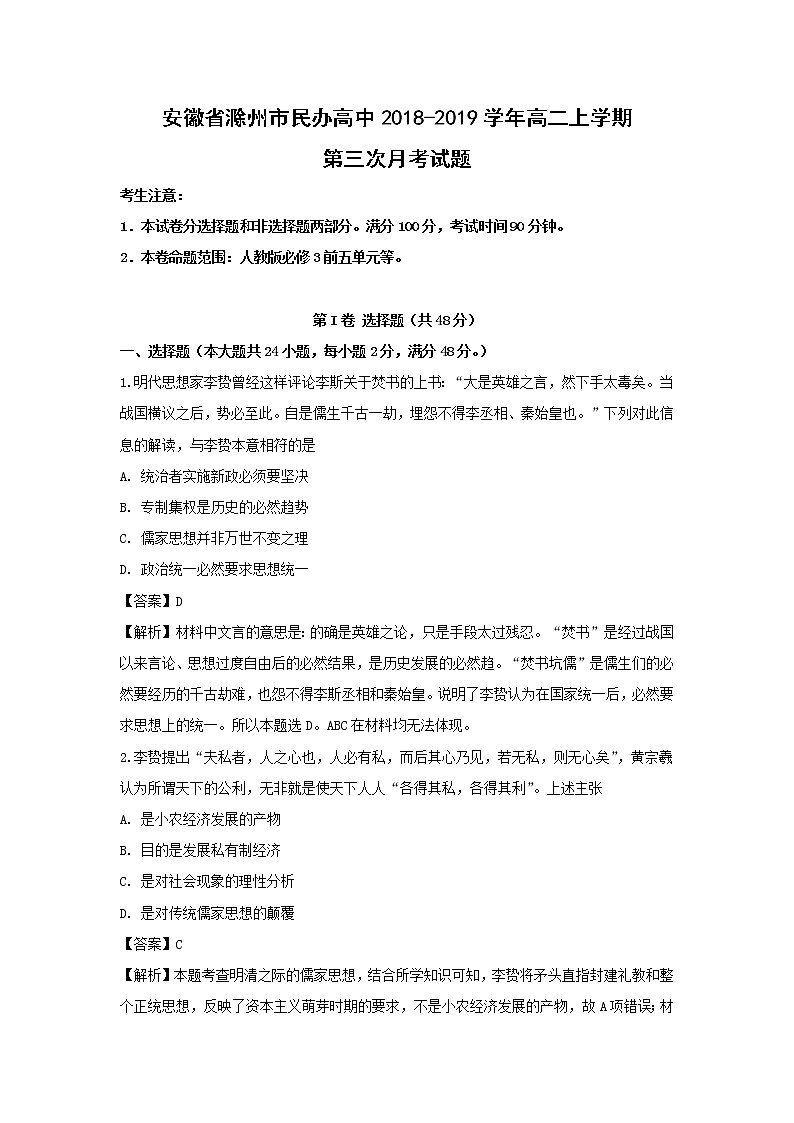 安徽省滁州市民办高中 2018-2019 学年高二上学期

第三次月考试题

考生注意：

1．本试卷分选择题和非选择题两部分。满分 100 分，考试时间 90 分钟。

2．本卷命题范围：人教版必修 3 前五单元等。

第 I 卷 选择题（共 48 分）

一、选择题（本大题共 24 小题，每小题 2 分，满分 48 分。）

1.明代思想家李贽曾经这样评论李斯关于焚书的上书：“大是英雄之言，然下手太毒矣。当战国横议之后，势必至此。自是儒生千古一劫，埋怨不得李丞相、秦始皇也。”下列对此信息的解读，与李贽本意相符的是

A. 统治者实施新政必须要坚决

B. 专制集权是历史的必然趋势

C. 儒家思想并非万世不变之理

D. 政治统一必然要求思想统一

【答案】D

【解析】材料中文言的意思是：的确是英雄之论，只是手段太过残忍。“焚书”是经过战国以来言论、思想过度自由后的必然结果，是历史发展的必然趋。“焚书坑儒”是儒生们的必然要经历的千古劫难，也怨不得李斯丞相和秦始皇。说明了李贽认为在国家统一后，必然要求思想上的统一。所以本题选 D。ABC 在材料均无法体现。

2.李贽提出“夫私者，人之心也，人必有私，而后其心乃见，若无私，则无心矣”，黄宗羲认为所谓天下的公利，无非就是使天下人人“各得其私，各得其利”。上述主张

A. 是小农经济发展的产物

B. 目的是发展私有制经济

C. 是对社会现象的理性分析

D. 是对传统儒家思想的颠覆

【答案】C

【解析】本题考查明清之际的儒家思想，结合所学知识可知，李贽将矛头直指封建礼教和整个正统思想，反映了资本主义萌芽时期的要求，不是小农经济发展的产物，故 A 项错误；材